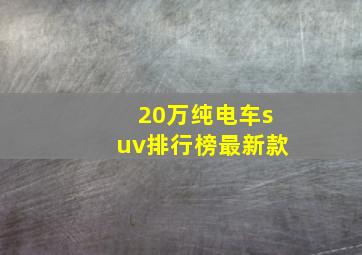 20万纯电车suv排行榜最新款